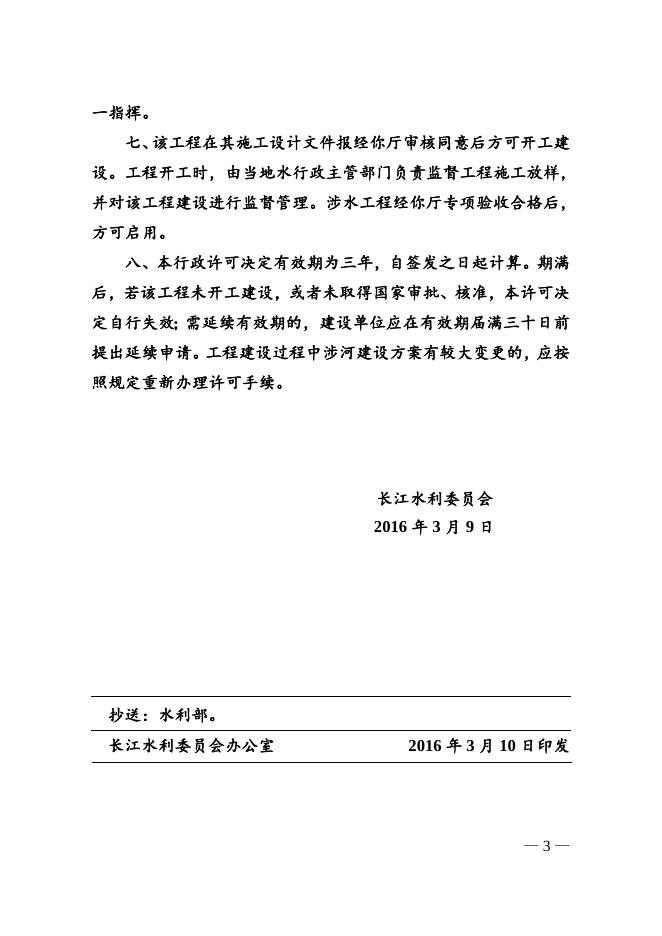 一指挥。

七、该工程在其施工设计文件报经你厅审核同意后方可开工建设。工程开工时，由当地水行政主管部门负责监督工程施工放样，并对该工程建设进行监督管理。涉水工程经你厅专项验收合格后，方可启用。

八、本行政许可决定有效期为三年，自签发之日起计算。期满后，若该工程未开工建设，或者未取得国家审批、核准，本许可决定自行失效；需延续有效期的，建设单位应在有效期届满三十日前提出延续申请。工程建设过程中涉河建设方案有较大变更的，应按照规定重新办理许可手续。

长江水利委员会
2016 年 3 月 9 日

抄送：水利部。

长江水利委员会办公室 2016 年 3 月 10 日印发

— 3 —